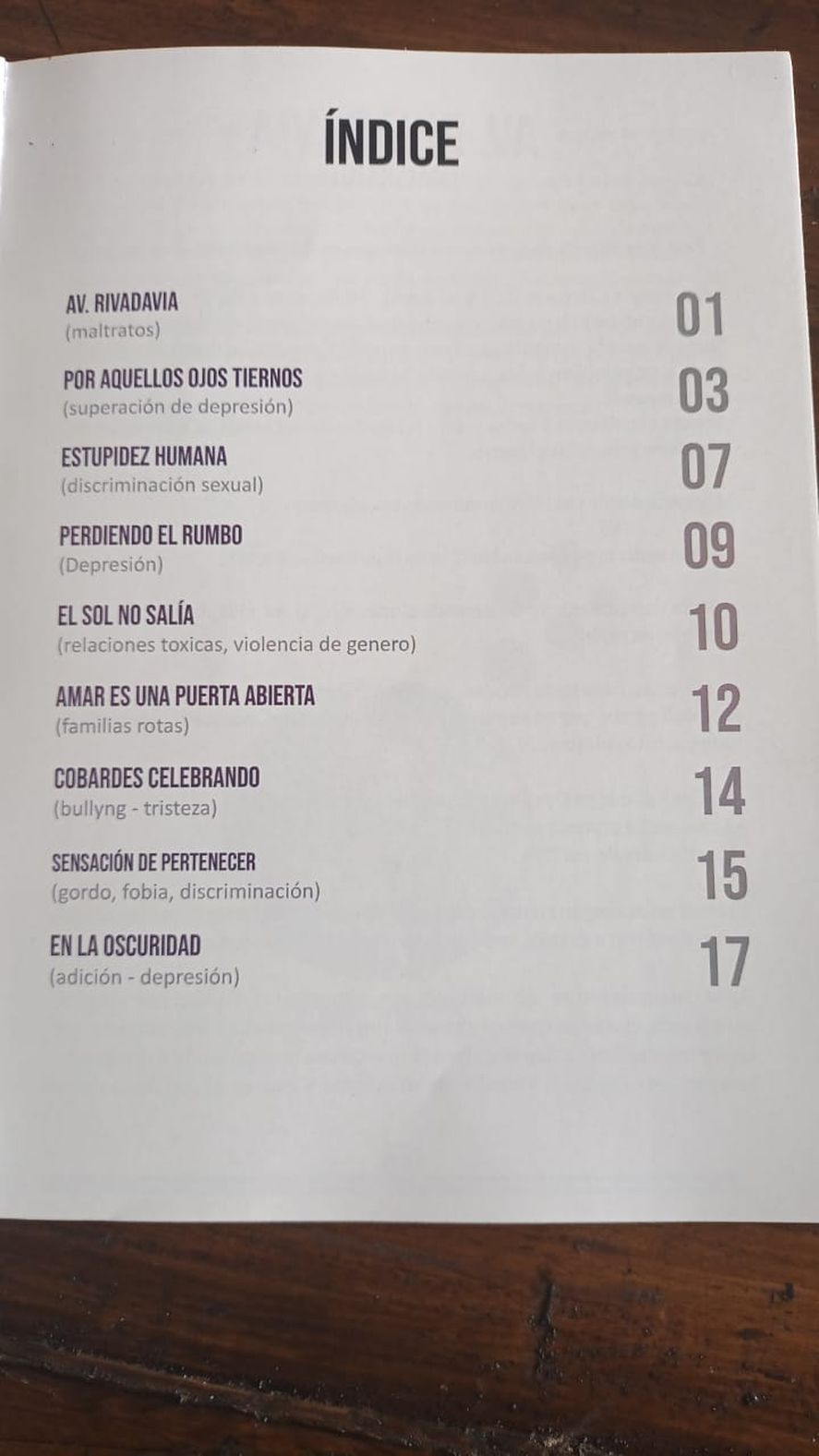 ÍNDICE

AV. RIVADAVIA
(maltratos) 01

POR AQUELLOS OJOS TIERNOS
(superación de depresión) 03

ESTUPIDEZ HUMANA
(discriminación sexual) 07

PERDIENDO EL RUMBO
(Depresión) 09

EL SOL NO SALÍA
(relaciones toxicas, violencia de genero) 10

AMAR ES UNA PUERTA ABIERTA
(familias rotas) 12

COBARDES CELEBRANDO
(bullyng - tristeza) 14

SENSACIÓN DE PERTENECER
(gordo, fobia, discriminación) 15

EN LA OSCURIDAD
(adición - depresión) 17